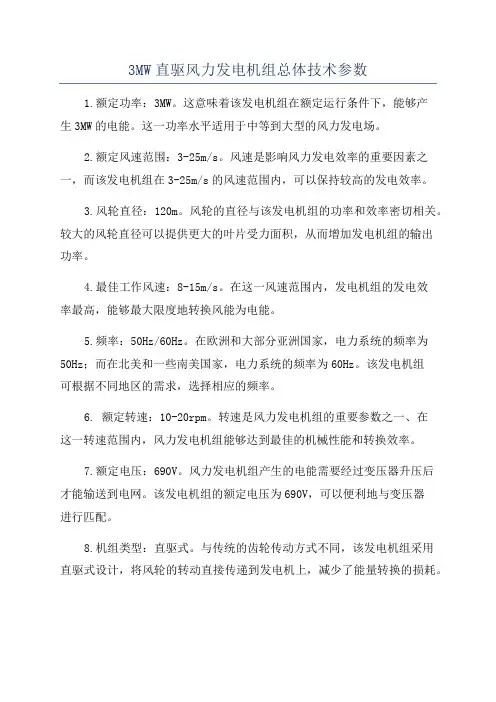 3MW 直驱风力发电机组总体技术参数

1.额定功率：3MW。这意味着该发电机组在额定运行条件下，能够产生 3MW 的电能。这一功率水平适用于中等到大型的风力发电场。

2.额定风速范围：3-25m/s。风速是影响风力发电效率的重要因素之一，而该发电机组在 3-25m/s 的风速范围内，可以保持较高的发电效率。

3.风轮直径：120m。风轮的直径与该发电机组的功率和效率密切相关。较大的风轮直径可以提供更大的叶片受力面积，从而增加发电机组的输出功率。

4.最佳工作风速：8-15m/s。在这一风速范围内，发电机组的发电效率最高，能够最大限度地转换风能为电能。

5.频率：50Hz/60Hz。在欧洲和大部分亚洲国家，电力系统的频率为 50Hz；而在北美和一些南美国家，电力系统的频率为 60Hz。该发电机组可根据不同地区的需求，选择相应的频率。

6. 额定转速：10-20rpm。转速是风力发电机组的重要参数之一、在这一转速范围内，风力发电机组能够达到最佳的机械性能和转换效率。

7.额定电压：690V。风力发电机组产生的电能需要经过变压器升压后才能输送到电网。该发电机组的额定电压为 690V，可以便利地与变压器进行匹配。

8.机组类型：直驱式。与传统的齿轮传动方式不同，该发电机组采用直驱式设计，将风轮的转动直接传递到发电机上，减少了能量转换的损耗。